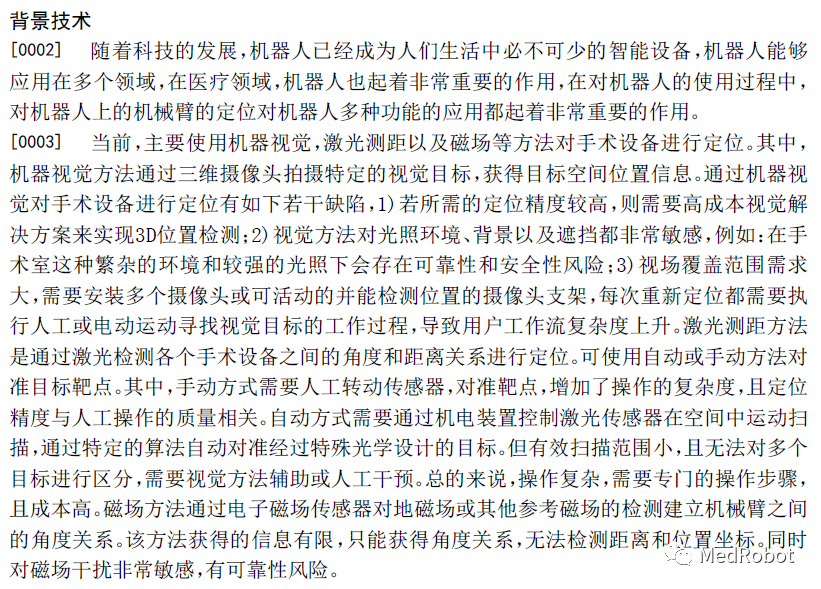 背景技术

[0002] 随着科技的发展，机器人已经成为人们生活中必不可少的智能设备，机器人能够应用在多个领域，在医疗领域，机器人也起着非常重要的作用，在对机器人的使用过程中，对机器人上的机械臂的定位对机器人多种功能的应用都起着非常重要的作用。

[0003] 当前，主要使用机器视觉，激光测距以及磁场等方法对手术设备进行定位。其中，机器视觉方法通过三维摄像头拍摄特定的视觉目标，获得目标空间位置信息。通过机器视觉对手术设备进行定位有如下若干缺陷，1）若所需的定位精度较高，则需要高成本视觉解决方案来实现3D位置检测；2）视觉方法对光照环境、背景以及遮挡都非常敏感，例如：在手术室这种繁杂的环境和较强的光照下会存在可靠性和安全性风险；3）视场覆盖范围需求大，需要安装多个摄像头或可活动的并能检测位置的摄像头支架，每次重新定位都需要执行人工或电动运动寻找视觉目标的工作过程，导致用户工作流复杂度上升。激光测距方法是通过激光检测各个手术设备之间的角度和距离关系进行定位。可使用自动或手动方法对准目标靶点。其中，手动方式需要人工转动传感器，对准靶点，增加了操作的复杂度，且定位精度与人工操作的质量相关。自动方式需要通过机电装置控制激光传感器在空间中运动扫描，通过特定的算法自动对准经过特殊光学设计的目标。但有效扫描范围小，且无法对多个目标进行区分，需要视觉方法辅助或人工干预。总的来说，操作复杂，需要专门的操作步骤，且成本高。磁场方法通过电子磁场传感器对地磁场或其他参考磁场的检测建立机械臂之间的角度关系。该方法获得的信息有限，只能获得角度关系，无法检测距离和位置坐标。同时对磁场干扰非常敏感，有可靠性风险。

MedRobot